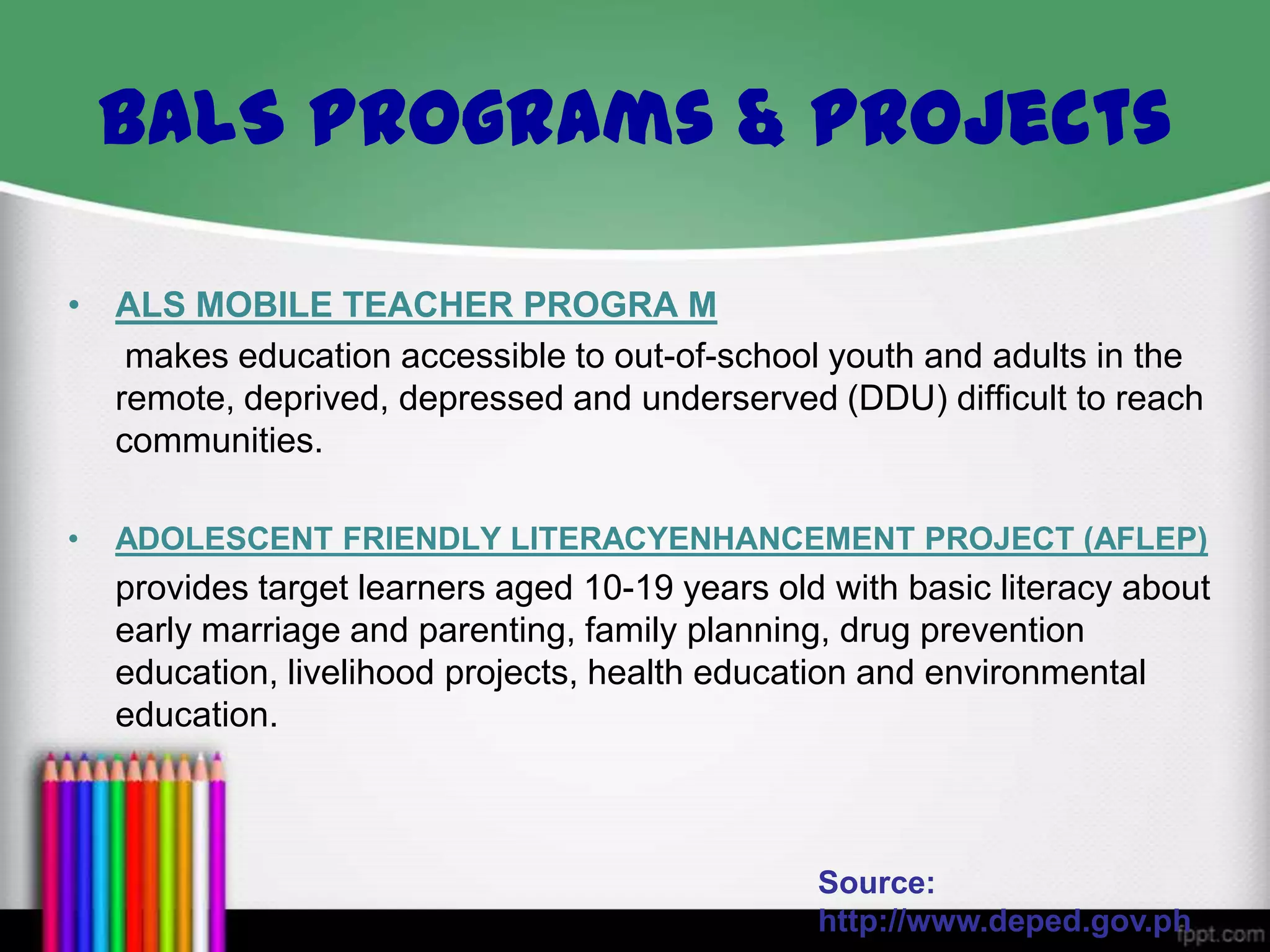 BALS PROGRAMS & PROJECTS

• ALS MOBILE TEACHER PROGRA M
makes education accessible to out-of-school youth and adults in the remote, deprived, depressed and underserved (DDU) difficult to reach communities.

• ADOLESCENT FRIENDLY LITERACYENHANCEMENT PROJECT (AFLEP)
provides target learners aged 10-19 years old with basic literacy about early marriage and parenting, family planning, drug prevention education, livelihood projects, health education and environmental education.

Source: http://www.deped.gov.ph

fppt.com